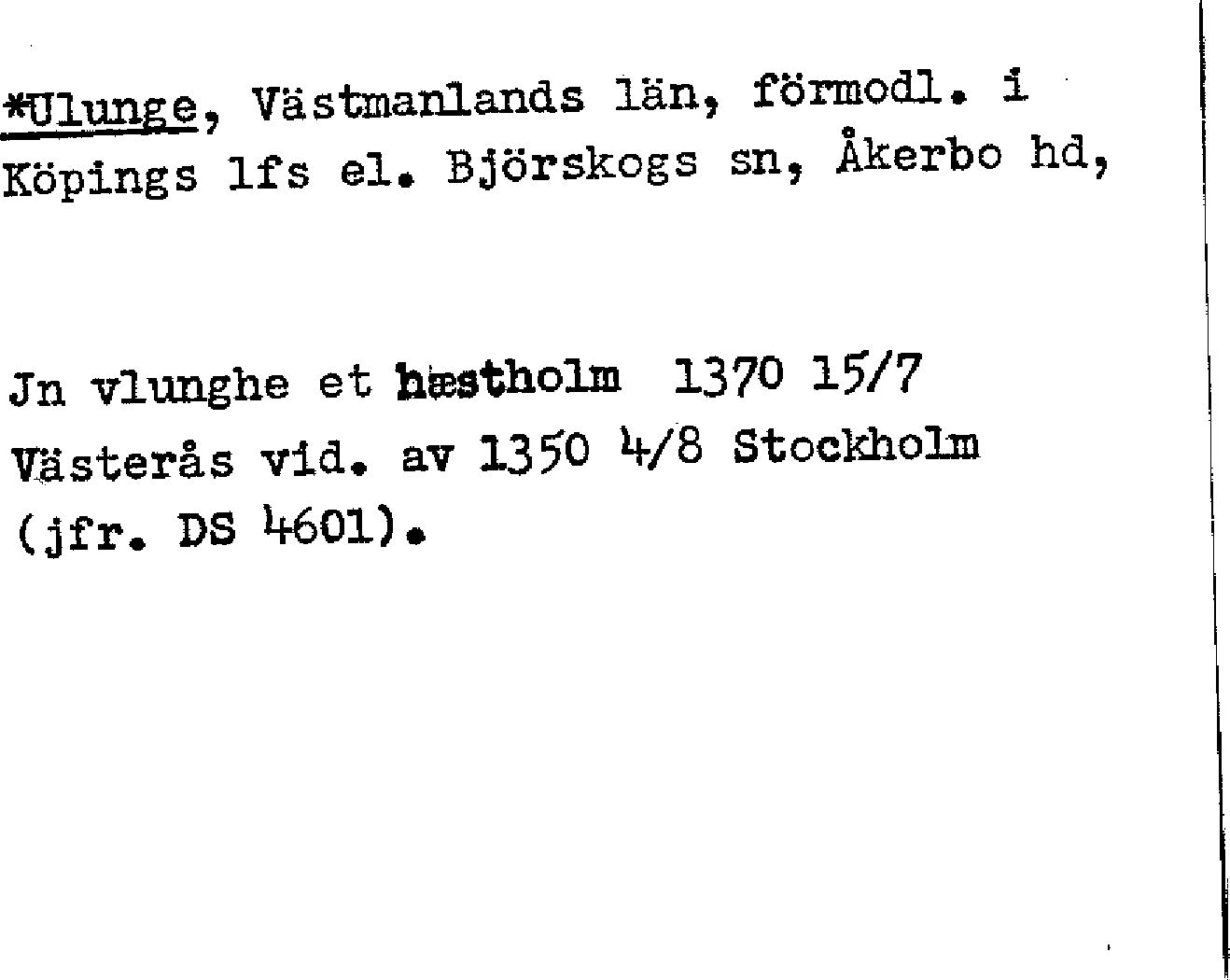 *Ulunge, Västmanlands län, förmodl. i Köpings lfs el. Björskogs sn, Åkerbo hd,

Jn vlunghe et hæstholm 1370 15/7 Västerås vid. av 1350 4/8 Stockholm (jfr. DS 4601).